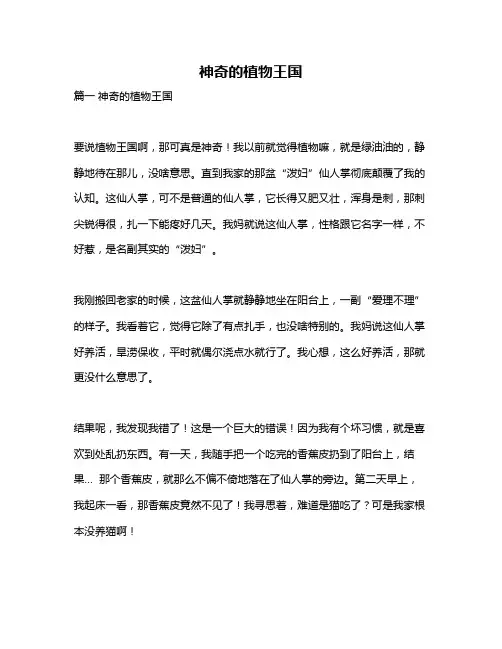 神奇的植物王国

篇一 神奇的植物王国

要说植物王国啊，那可真是神奇！我以前就觉得植物嘛，就是绿油油的，静静地待在那儿，没啥意思。直到我家的那盆“泼妇”仙人掌彻底颠覆了我的认知。这仙人掌，可不是普通的仙人掌，它长得又肥又壮，浑身是刺，那刺尖锐得很，扎一下能疼好几天。我妈就说这仙人掌，性格跟它名字一样，不好惹，是名副其实的“泼妇”。

我刚搬回老家的时候，这盆仙人掌就静静地坐在阳台上，一副“爱理不理”的样子。我看着它，觉得它除了有点扎手，也没啥特别的。我妈说这仙人掌好养活，旱涝保收，平时就偶尔浇点水就行了。我心想，这么好养活，那就更没什么意思了。

结果呢，我发现我错了！这是一个巨大的错误！因为我有个坏习惯，就是喜欢到处乱扔东西。有一天，我随手把一个吃完的香蕉皮扔到了阳台上，结果… 那个香蕉皮，就那么不偏不倚地落在了仙人掌的旁边。第二天早上，我起床一看，那香蕉皮竟然不见了！我寻思着，难道是猫吃了？可是我家根本没养猫啊！